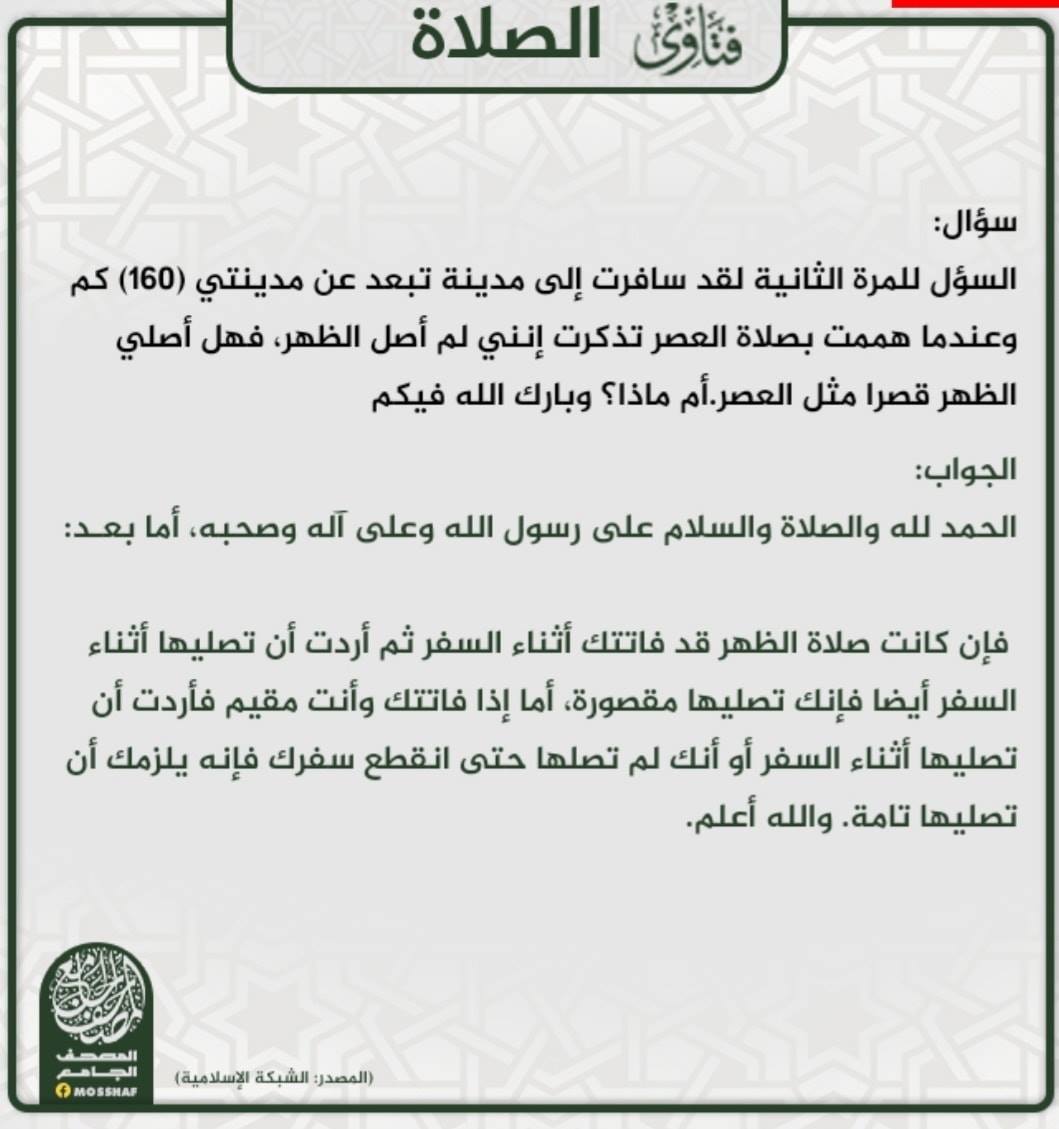 فتاوى الصلاة

سؤال:
السؤل للمرة الثانية لقد سافرت إلى مدينة تبعد عن مدينتي (160) كم وعندما هممت بصلاة العصر تذكرت إنني لم أصل الظهر، فهل أصلي الظهر قصرا مثل العصر.أم ماذا؟ وبارك الله فيكم

الجواب:
الحمد لله والصلاة والسلام على رسول الله وعلى آله وصحبه، أما بعـد:

فإن كانت صلاة الظهر قد فاتتك أثناء السفر ثم أردت أن تصليها أثناء السفر أيضا فإنك تصليها مقصورة، أما إذا فاتتك وأنت مقيم فأردت أن تصليها أثناء السفر أو أنك لم تصلها حتى انقطع سفرك فإنه يلزمك أن تصليها تامة. والله أعلم.

المصحف الجامع
MOSSHAF
(المصدر: الشبكة الإسلامية)